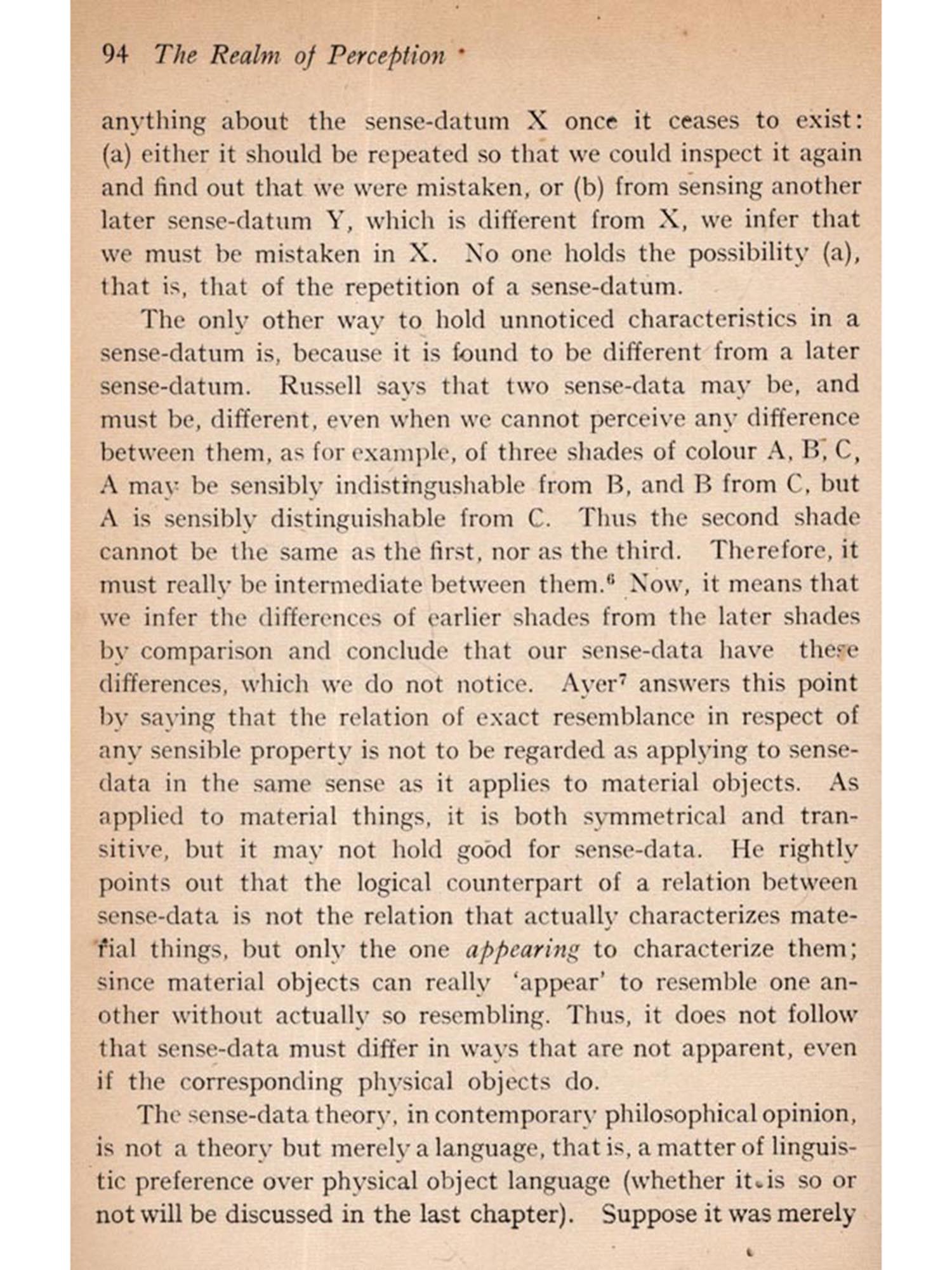 94 The Realm of Perception

anything about the sense-datum X once it ceases to exist: (a) either it should be repeated so that we could inspect it again and find out that we were mistaken, or (b) from sensing another later sense-datum Y, which is different from X, we infer that we must be mistaken in X. No one holds the possibility (a), that is, that of the repetition of a sense-datum.

The only other way to hold unnoticed characteristics in a sense-datum is, because it is found to be different from a later sense-datum. Russell says that two sense-data may be, and must be, different, even when we cannot perceive any difference between them, as for example, of three shades of colour A, B, C, A may be sensibly indistingushable from B, and B from C, but A is sensibly distinguishable from C. Thus the second shade cannot be the same as the first, nor as the third. Therefore, it must really be intermediate between them.$^6$ Now, it means that we infer the differences of earlier shades from the later shades by comparison and conclude that our sense-data have these differences, which we do not notice. Ayer$^7$ answers this point by saying that the relation of exact resemblance in respect of any sensible property is not to be regarded as applying to sense-data in the same sense as it applies to material objects. As applied to material things, it is both symmetrical and transitive, but it may not hold good for sense-data. He rightly points out that the logical counterpart of a relation between sense-data is not the relation that actually characterizes material things, but only the one appearing to characterize them; since material objects can really 'appear' to resemble one another without actually so resembling. Thus, it does not follow that sense-data must differ in ways that are not apparent, even if the corresponding physical objects do.

The sense-data theory, in contemporary philosophical opinion, is not a theory but merely a language, that is, a matter of linguistic preference over physical object language (whether it is so or not will be discussed in the last chapter). Suppose it was merely